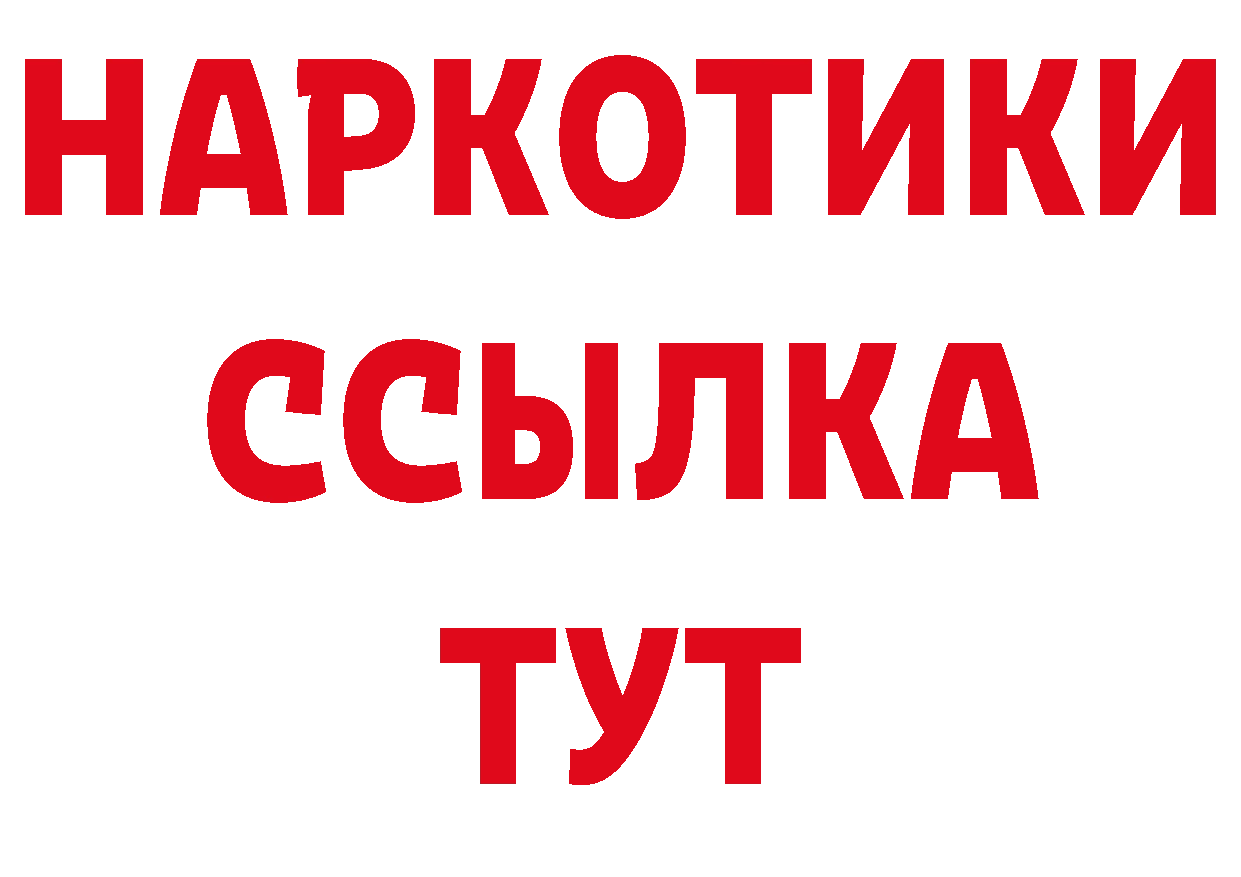 НАРКОТИКИ
ССЫЛКА
ТУТ